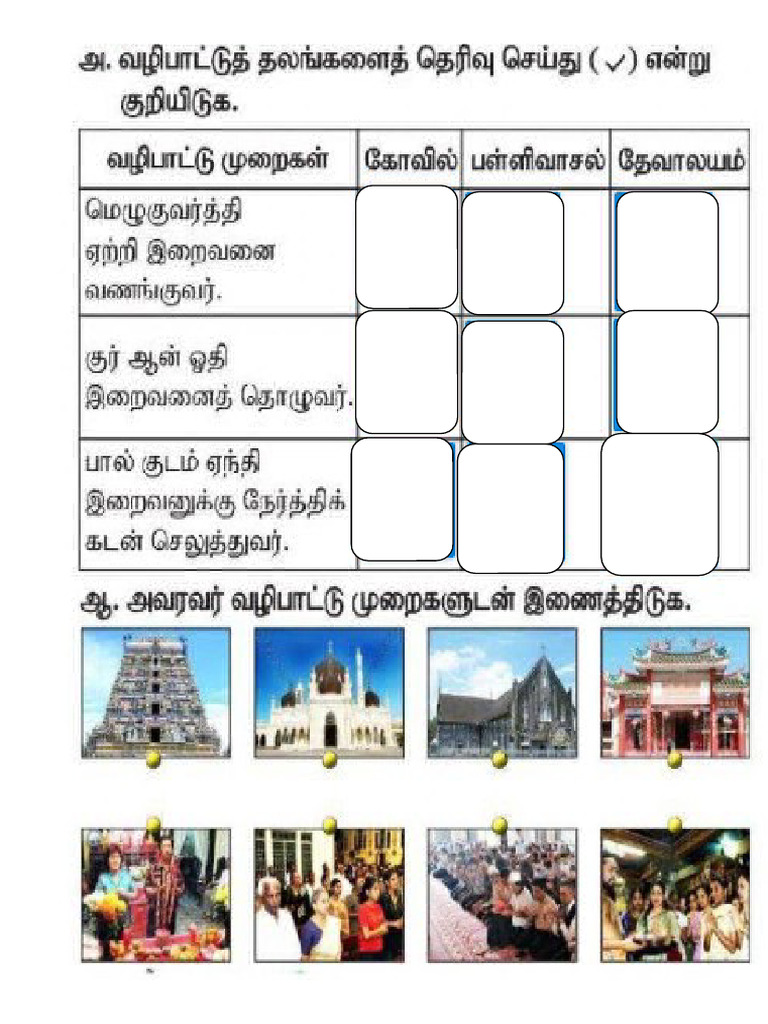 அ. வழிபாட்டுத் தலங்களைத் தெரிவு செய்து (✓) என்று குறியிடுக.

| வழிபாட்டு முறைகள் | கோவில் | பள்ளிவாசல் | தேவாலயம் |
|---|---|---|---|
| மெழுகுவர்த்தி ஏற்றி இறைவனை வணங்குவர். | | | |
| குர் ஆன் ஓதி இறைவனைத் தொழுவர். | | | |
| பால் குடம் ஏந்தி இறைவனுக்கு நேர்த்திக் கடன் செலுத்துவர். | | | |

ஆ. அவரவர் வழிபாட்டு முறைகளுடன் இணைத்திடுக.